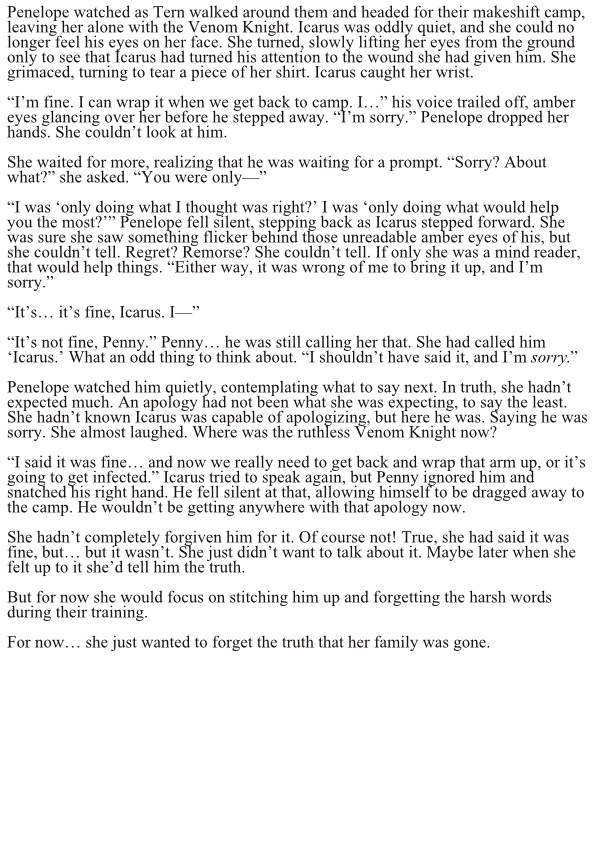 Penelope watched as Tern walked around them and headed for their makeshift camp, leaving her alone with the Venom Knight. Icarus was oddly quiet, and she could no longer feel his eyes on her face. She turned, slowly lifting her eyes from the ground only to see that Icarus had turned his attention to the wound she had given him. She grimaced, turning to tear a piece of her shirt. Icarus caught her wrist.

"I'm fine. I can wrap it when we get back to camp. I…" his voice trailed off, amber eyes glancing over her before he stepped away. "I'm sorry." Penelope dropped her hands. She couldn't look at him.

She waited for more, realizing that he was waiting for a prompt. "Sorry? About what?" she asked. "You were only—"

"I was 'only doing what I thought was right?' I was 'only doing what would help you the most?'" Penelope fell silent, stepping back as Icarus stepped forward. She was sure she saw something flicker behind those unreadable amber eyes of his, but she couldn't tell. Regret? Remorse? She couldn't tell. If only she was a mind reader, that would help things. "Either way, it was wrong of me to bring it up, and I'm sorry."

"It's… it's fine, Icarus. I—"

"It's not fine, Penny." Penny… he was still calling her that. She had called him 'Icarus.' What an odd thing to think about. "I shouldn't have said it, and I'm sorry."

Penelope watched him quietly, contemplating what to say next. In truth, she hadn't expected much. An apology had not been what she was expecting, to say the least. She hadn't known Icarus was capable of apologizing, but here he was. Saying he was sorry. She almost laughed. Where was the ruthless Venom Knight now?

"I said it was fine… and now we really need to get back and wrap that arm up, or it's going to get infected." Icarus tried to speak again, but Penny ignored him and snatched his right hand. He fell silent at that, allowing himself to be dragged away to the camp. He wouldn't be getting anywhere with that apology now.

She hadn't completely forgiven him for it. Of course not! True, she had said it was fine, but… but it wasn't. She just didn't want to talk about it. Maybe later when she felt up to it she'd tell him the truth.

But for now she would focus on stitching him up and forgetting the harsh words during their training.

For now… she just wanted to forget the truth that her family was gone.